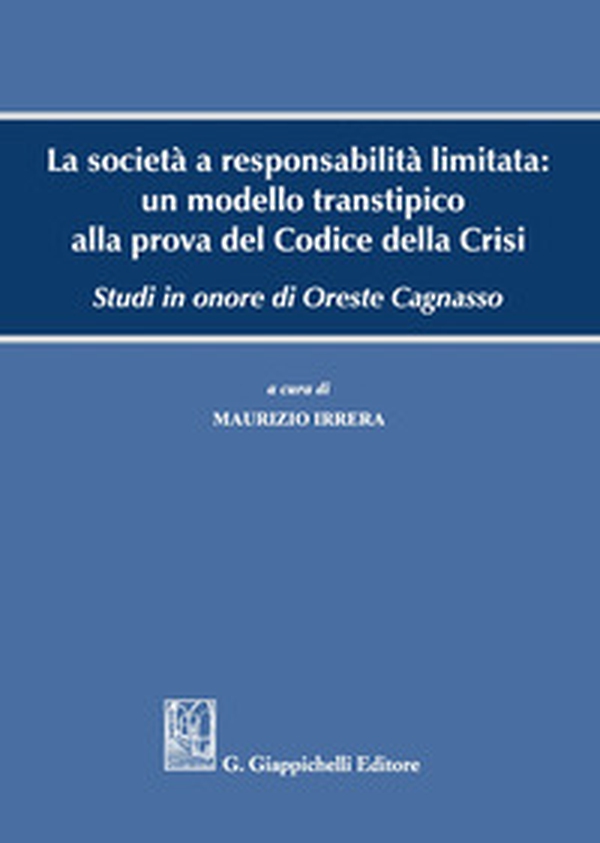 La società a responsabilità limitata: un modello transtipico alla prova del Codice della Crisi

Studi in onore di Oreste Cagnasso

a cura di
MAURIZIO IRRERA

G. Giappichelli Editore